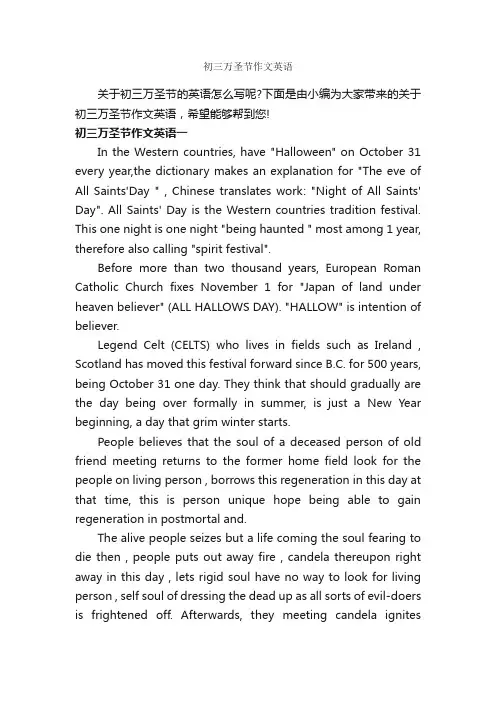 初三万圣节作文英语

关于初三万圣节的英语怎么写呢?下面是由小编为大家带来的关于初三万圣节作文英语，希望能够帮到您!

初三万圣节作文英语一

In the Western countries, have "Halloween" on October 31 every year,the dictionary makes an explanation for "The eve of All Saints'Day " , Chinese translates work: "Night of All Saints' Day". All Saints' Day is the Western countries tradition festival. This one night is one night "being haunted " most among 1 year, therefore also calling "spirit festival".

Before more than two thousand years, European Roman Catholic Church fixes November 1 for "Japan of land under heaven believer" (ALL HALLOWS DAY). "HALLOW" is intention of believer.

Legend Celt (CELTS) who lives in fields such as Ireland , Scotland has moved this festival forward since B.C. for 500 years, being October 31 one day. They think that should gradually are the day being over formally in summer, is just a New Year beginning, a day that grim winter starts.

People believes that the soul of a deceased person of old friend meeting returns to the former home field look for the people on living person , borrows this regeneration in this day at that time, this is person unique hope being able to gain regeneration in postmortal and.

The alive people seizes but a life coming the soul fearing to die then , people puts out away fire , candela thereupon right away in this day , lets rigid soul have no way to look for living person , self soul of dressing the dead up as all sorts of evil-doers is frightened off. Afterwards, they meeting candela ignites